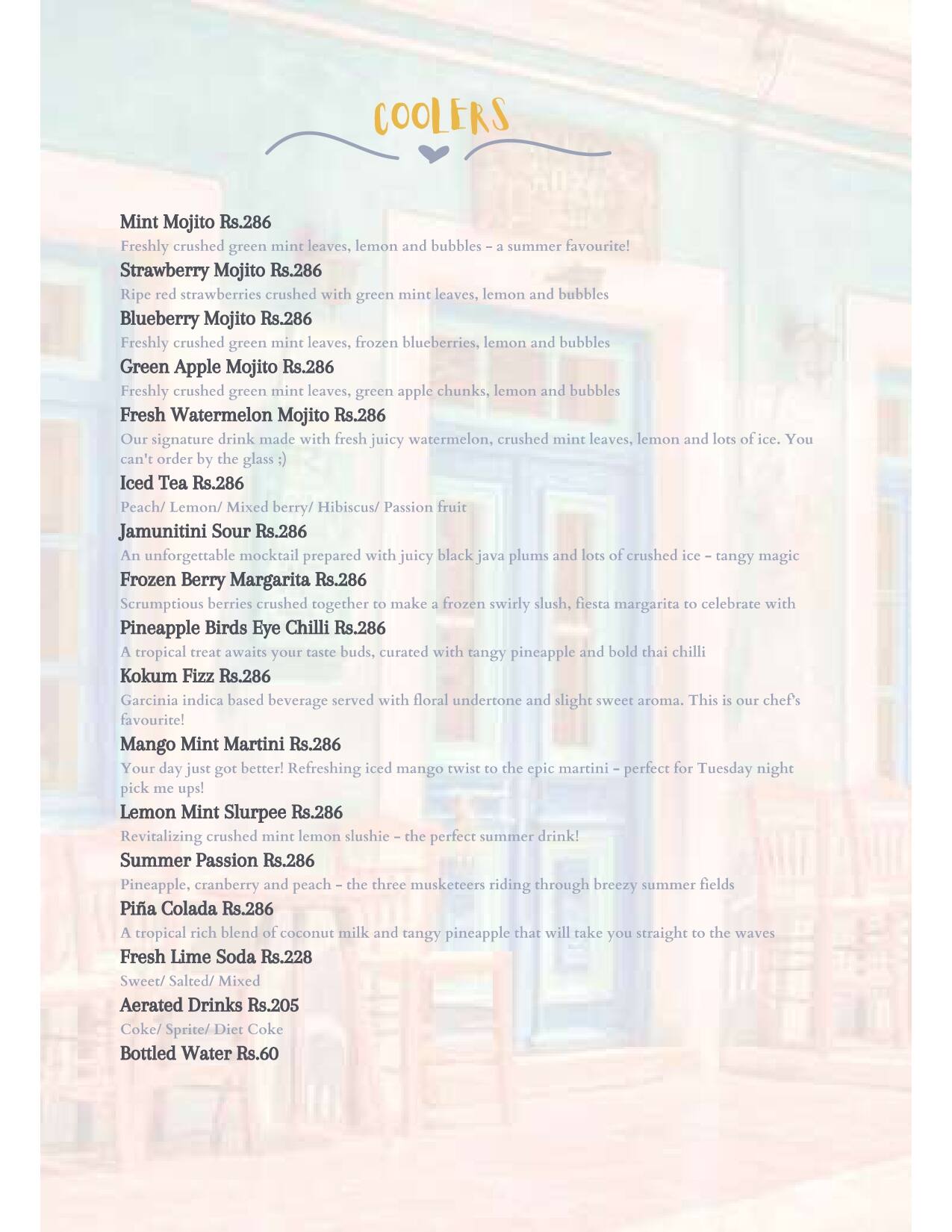 COOLERS

Mint Mojito Rs.286
Freshly crushed green mint leaves, lemon and bubbles – a summer favourite!

Strawberry Mojito Rs.286
Ripe red strawberries crushed with green mint leaves, lemon and bubbles

Blueberry Mojito Rs.286
Freshly crushed green mint leaves, frozen blueberries, lemon and bubbles

Green Apple Mojito Rs.286
Freshly crushed green mint leaves, green apple chunks, lemon and bubbles

Fresh Watermelon Mojito Rs.286
Our signature drink made with fresh juicy watermelon, crushed mint leaves, lemon and lots of ice. You can't order by the glass ;)

Iced Tea Rs.286
Peach/ Lemon/ Mixed berry/ Hibiscus/ Passion fruit

Jamunitini Sour Rs.286
An unforgettable mocktail prepared with juicy black java plums and lots of crushed ice – tangy magic

Frozen Berry Margarita Rs.286
Scrumptious berries crushed together to make a frozen swirly slush, fiesta margarita to celebrate with

Pineapple Birds Eye Chilli Rs.286
A tropical treat awaits your taste buds, curated with tangy pineapple and bold thai chilli

Kokum Fizz Rs.286
Garcinia indica based beverage served with floral undertone and slight sweet aroma. This is our chef's favourite!

Mango Mint Martini Rs.286
Your day just got better! Refreshing iced mango twist to the epic martini – perfect for Tuesday night pick me ups!

Lemon Mint Slurpee Rs.286
Revitalizing crushed mint lemon slushie – the perfect summer drink!

Summer Passion Rs.286
Pineapple, cranberry and peach – the three musketeers riding through breezy summer fields

Piña Colada Rs.286
A tropical rich blend of coconut milk and tangy pineapple that will take you straight to the waves

Fresh Lime Soda Rs.228
Sweet/ Salted/ Mixed

Aerated Drinks Rs.205
Coke/ Sprite/ Diet Coke

Bottled Water Rs.60